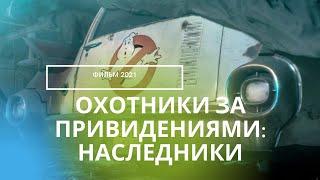 ФИЛЬМ 2021

ОХОТНИКИ ЗА ПРИВИДЕНИЯМИ: НАСЛЕДНИКИ